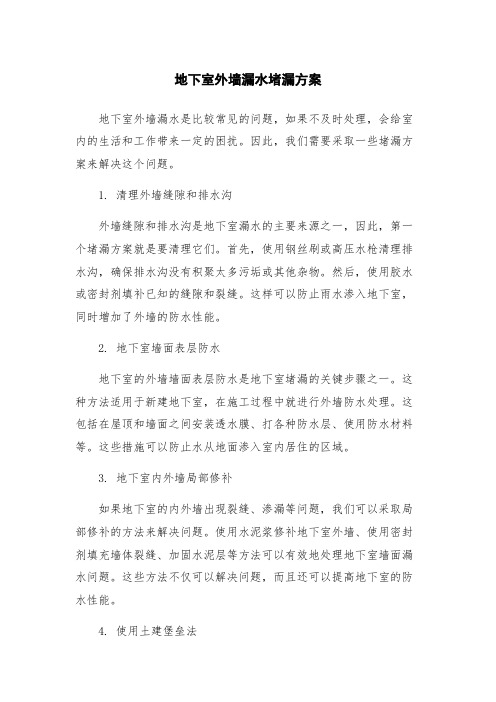 地下室外墙漏水堵漏方案

地下室外墙漏水是比较常见的问题，如果不及时处理，会给室内的生活和工作带来一定的困扰。因此，我们需要采取一些堵漏方案来解决这个问题。

1. 清理外墙缝隙和排水沟

外墙缝隙和排水沟是地下室漏水的主要来源之一，因此，第一个堵漏方案就是要清理它们。首先，使用钢丝刷或高压水枪清理排水沟，确保排水沟没有积聚太多污垢或其他杂物。然后，使用胶水或密封剂填补已知的缝隙和裂缝。这样可以防止雨水渗入地下室，同时增加了外墙的防水性能。

2. 地下室墙面表层防水

地下室的外墙墙面表层防水是地下室堵漏的关键步骤之一。这种方法适用于新建地下室，在施工过程中就进行外墙防水处理。这包括在屋顶和墙面之间安装透水膜、打各种防水层、使用防水材料等。这些措施可以防止水从地面渗入室内居住的区域。

3. 地下室内外墙局部修补

如果地下室的内外墙出现裂缝、渗漏等问题，我们可以采取局部修补的方法来解决问题。使用水泥浆修补地下室外墙、使用密封剂填充墙体裂缝、加固水泥层等方法可以有效地处理地下室墙面漏水问题。这些方法不仅可以解决问题，而且还可以提高地下室的防水性能。

4. 使用土建堡垒法